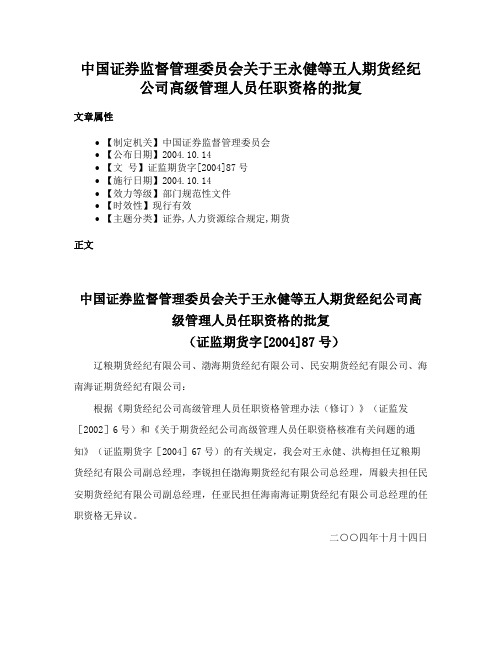 中国证券监督管理委员会关于王永健等五人期货经纪公司高级管理人员任职资格的批复

文章属性

• 【制定机关】中国证券监督管理委员会
• 【公布日期】2004.10.14
• 【文　号】证监期货字[2004]87号
• 【施行日期】2004.10.14
• 【效力等级】部门规范性文件
• 【时效性】现行有效
• 【主题分类】证券,人力资源综合规定,期货

正文

中国证券监督管理委员会关于王永健等五人期货经纪公司高级管理人员任职资格的批复
（证监期货字[2004]87号）

辽粮期货经纪有限公司、渤海期货经纪有限公司、民安期货经纪有限公司、海南海证期货经纪有限公司：

根据《期货经纪公司高级管理人员任职资格管理办法（修订）》（证监发［2002］6号）和《关于期货经纪公司高级管理人员任职资格核准有关问题的通知》（证监期货字［2004］67号）的有关规定，我会对王永健、洪梅担任辽粮期货经纪有限公司副总经理，李锐担任渤海期货经纪有限公司总经理，周毅夫担任民安期货经纪有限公司副总经理，任亚民担任海南海证期货经纪有限公司总经理的任职资格无异议。

二○○四年十月十四日